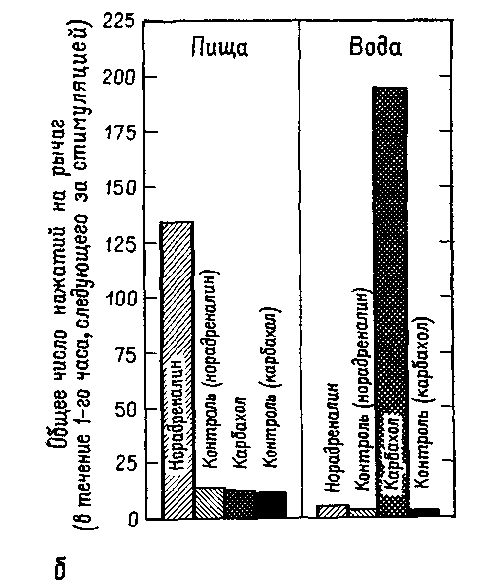 Общее число нажатий на рычаг (в течение 1-го часа, следующего за стимуляцией)

225
200
175
150
125
100
75
50
25
0

Пища

Норадреналин
Контроль (норадреналин)
Карбахол
Контроль (карбахол)

Вода

Норадреналин
Контроль (норадреналин)
Карбахол
Контроль (карбахол)

б